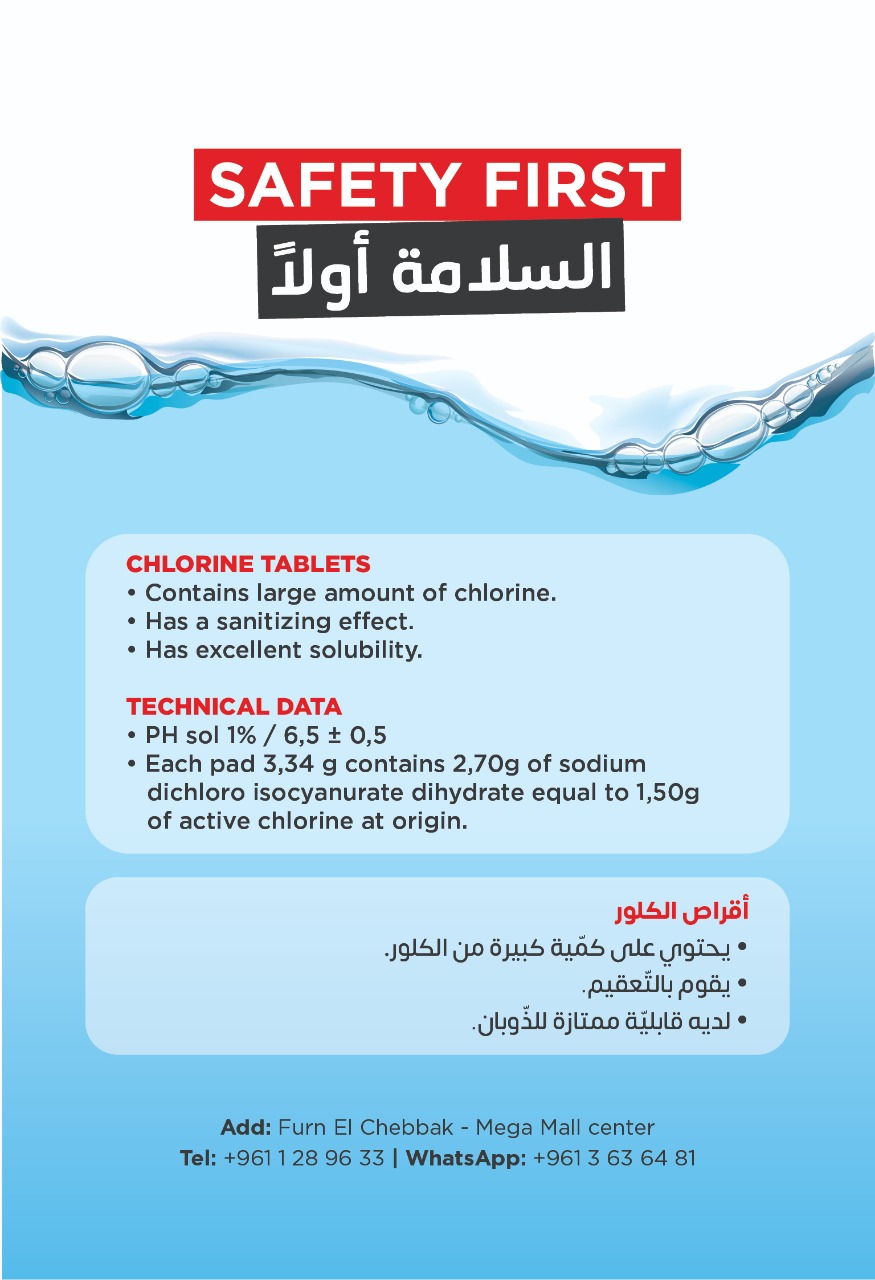 SAFETY FIRST
السلامة أولاً

CHLORINE TABLETS
• Contains large amount of chlorine.
• Has a sanitizing effect.
• Has excellent solubility.

TECHNICAL DATA
• PH sol 1% / 6,5 ± 0,5
• Each pad 3,34 g contains 2,70g of sodium dichloro isocyanurate dihydrate equal to 1,50g of active chlorine at origin.

أقراص الكلور
• يحتوي على كمّية كبيرة من الكلور.
• يقوم بالتّعقيم.
• لديه قابليّة ممتازة للذّوبان.

Add: Furn El Chebbak - Mega Mall center
Tel: +961 1 28 96 33 | WhatsApp: +961 3 63 64 81